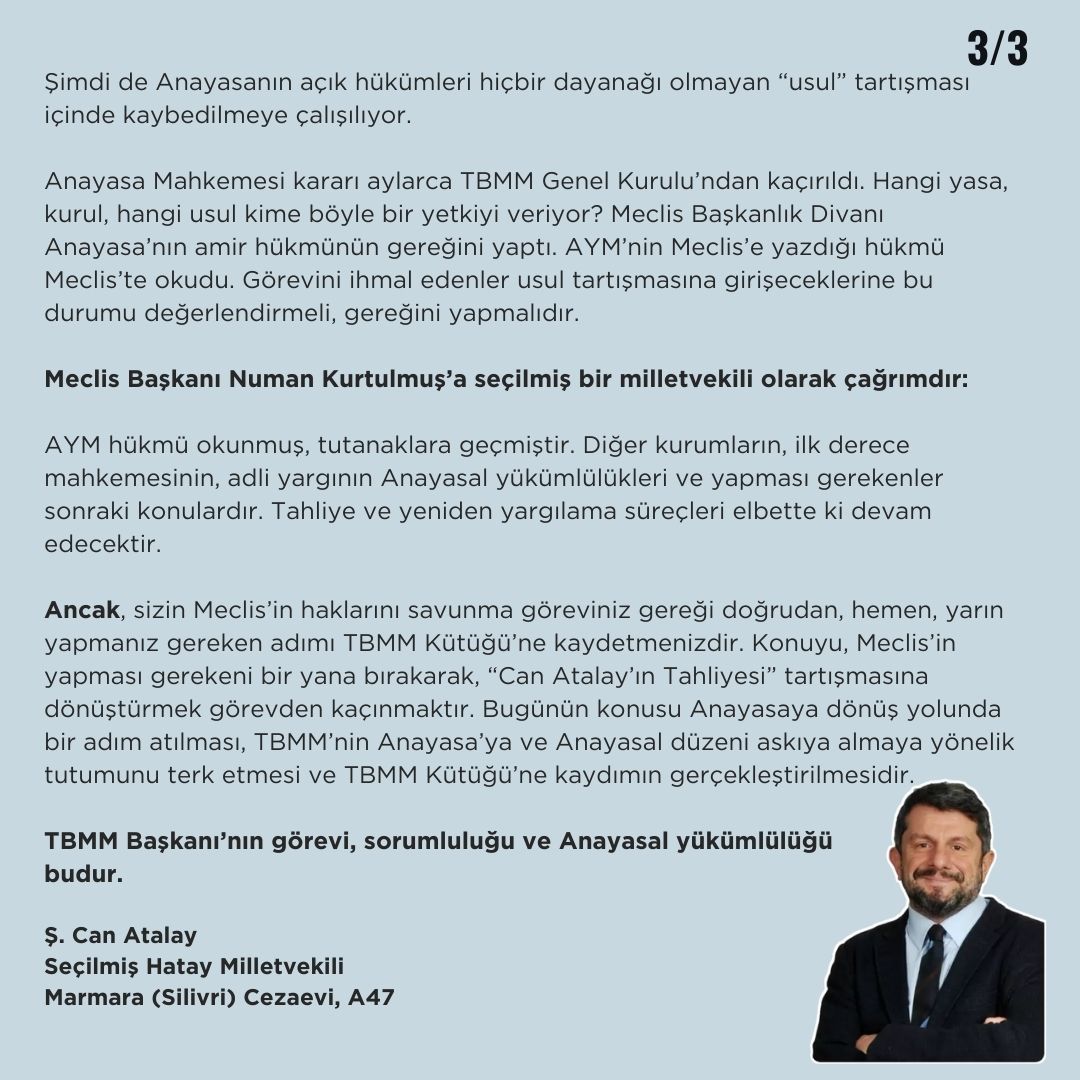 3/3

Şimdi de Anayasanın açık hükümleri hiçbir dayanağı olmayan "usul" tartışması içinde kaybedilmeye çalışılıyor.

Anayasa Mahkemesi kararı aylarca TBMM Genel Kurulu'ndan kaçırıldı. Hangi yasa, kurul, hangi usul kime böyle bir yetkiyi veriyor? Meclis Başkanlık Divanı Anayasa'nın amir hükmünün gereğini yaptı. AYM'nin Meclis'e yazdığı hükmü Meclis'te okudu. Görevini ihmal edenler usul tartışmasına girişeceklerine bu durumu değerlendirmeli, gereğini yapmalıdır.

Meclis Başkanı Numan Kurtulmuş'a seçilmiş bir milletvekili olarak çağrımdır:

AYM hükmü okunmuş, tutanaklara geçmiştir. Diğer kurumların, ilk derece mahkemesinin, adli yargının Anayasal yükümlülükleri ve yapması gerekenler sonraki konulardır. Tahliye ve yeniden yargılama süreçleri elbette ki devam edecektir.

Ancak, sizin Meclis'in haklarını savunma göreviniz gereği doğrudan, hemen, yarın yapmanız gereken adımı TBMM Kütüğü'ne kaydetmenizdir. Konuyu, Meclis'in yapması gerekeni bir yana bırakarak, "Can Atalay'ın Tahliyesi" tartışmasına dönüştürmek görevden kaçınmaktır. Bugünün konusu Anayasaya dönüş yolunda bir adım atılması, TBMM'nin Anayasa'ya ve Anayasal düzeni askıya almaya yönelik tutumunu terk etmesi ve TBMM Kütüğü'ne kaydımın gerçekleştirilmesidir.

TBMM Başkanı'nın görevi, sorumluluğu ve Anayasal yükümlülüğü budur.

Ş. Can Atalay
Seçilmiş Hatay Milletvekili
Marmara (Silivri) Cezaevi, A47